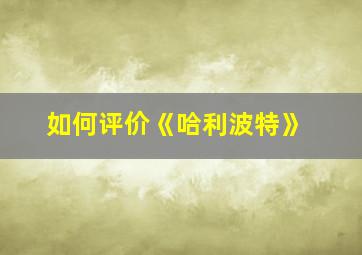 如何评价《哈利波特》